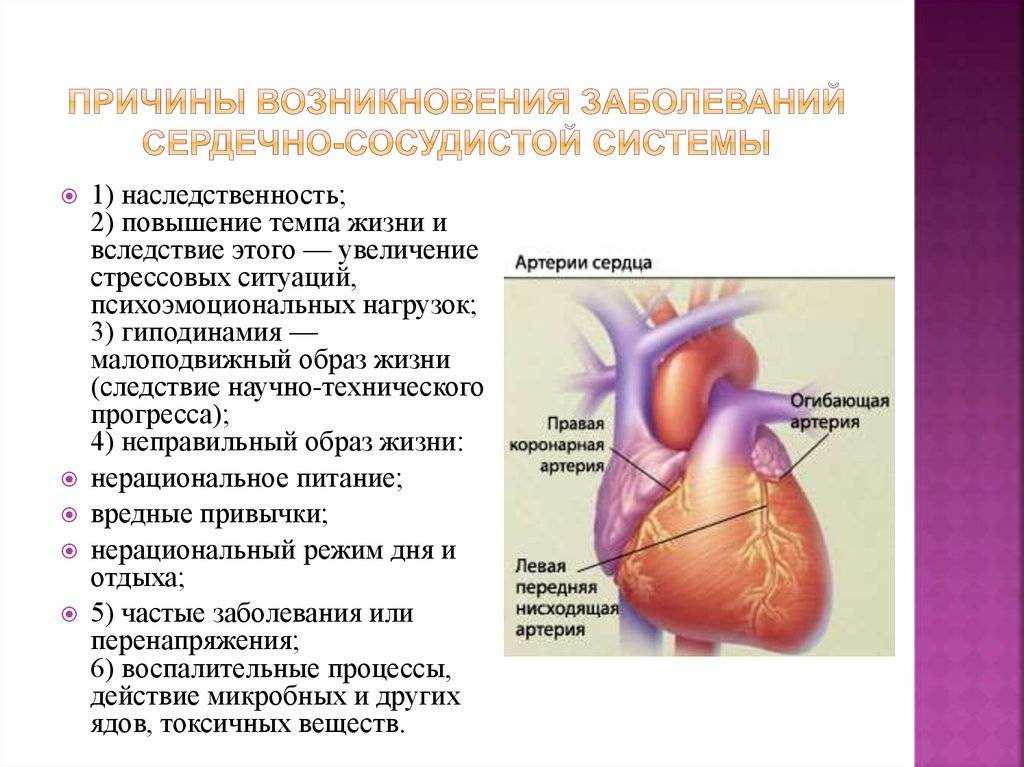 ПРИЧИНЫ ВОЗНИКНОВЕНИЯ ЗАБОЛЕВАНИЙ СЕРДЕЧНО-СОСУДИСТОЙ СИСТЕМЫ

1) наследственность;
2) повышение темпа жизни и вследствие этого — увеличение стрессовых ситуаций, психоэмоциональных нагрузок;
3) гиподинамия — малоподвижный образ жизни (следствие научно-технического прогресса);
4) неправильный образ жизни:

нерациональное питание;

вредные привычки;

нерациональный режим дня и отдыха;

5) частые заболевания или перенапряжения;
6) воспалительные процессы, действие микробных и других ядов, токсичных веществ.

Артерии сердца

Правая коронарная артерия

Огибающая артерия

Левая передняя нисходящая артерия